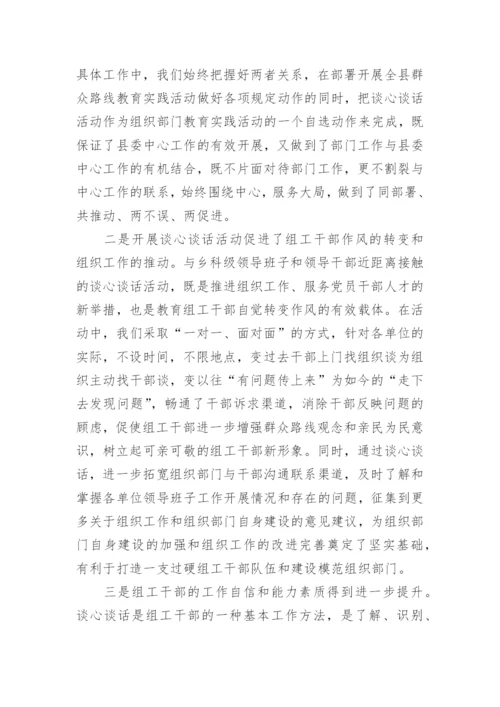 具体工作中，我们始终把握好两者关系，在部署开展全县群众路线教育实践活动做好各项规定动作的同时，把谈心谈话活动作为组织部门教育实践活动的一个自选动作来完成，既保证了县委中心工作的有效开展，又做到了部门工作与县委中心工作的有机结合，既不片面对待部门工作，更不割裂与中心工作的联系，始终围绕中心，服务大局，做到了同部署、共推动、两不误、两促进。

二是开展谈心谈话活动促进了组工干部作风的转变和组织工作的推动。与乡科级领导班子和领导干部近距离接触的谈心谈话活动，既是推进组织工作、服务党员干部人才的新举措，也是教育组工干部自觉转变作风的有效载体。在活动中，我们采取“一对一、面对面”的方式，针对各单位的实际，不设时间，不限地点，变过去干部上门找组织谈为组织主动找干部谈，变以往“有问题传上来”为如今的“走下去发现问题”，畅通了干部诉求渠道，消除干部反映问题的顾虑，促使组工干部进一步增强群众路线观念和亲民为民意识，树立起可亲可敬的组工干部新形象。同时，通过谈心谈话，进一步拓宽组织部门与干部沟通联系渠道，及时了解和掌握各单位领导班子工作开展情况和存在的问题，征集到更多关于组织工作和组织部门自身建设的意见建议，为组织部门自身建设的加强和组织工作的改进完善奠定了坚实基础，有利于打造一支过硬组工干部队伍和建设模范组织部门。

三是组工干部的工作自信和能力素质得到进一步提升。谈心谈话是组工干部的一种基本工作方法，是了解、识别、